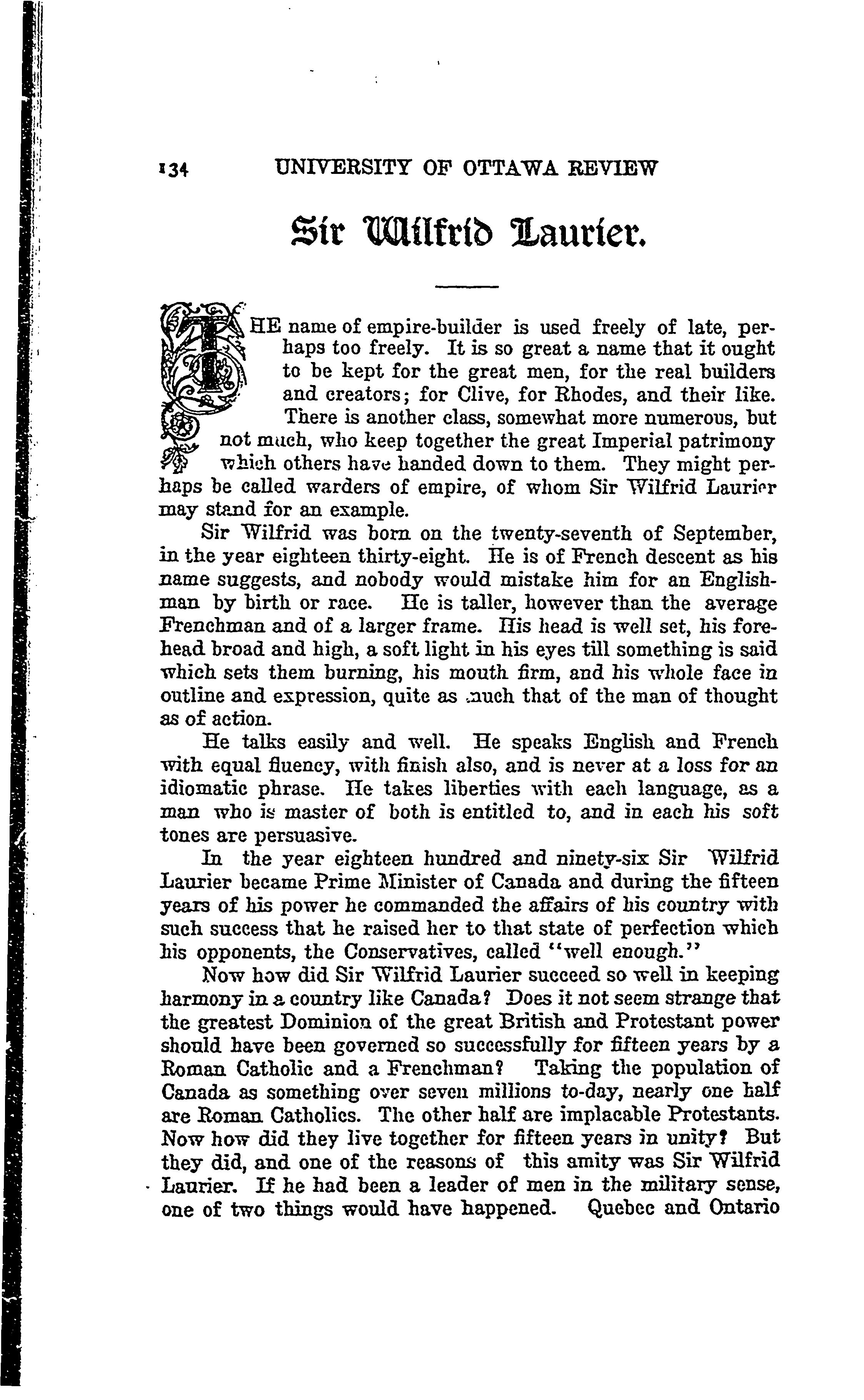 134 UNIVERSITY OF OTTAWA REVIEW

Sir Wilfrid Laurier.

THE name of empire-builder is used freely of late, perhaps too freely. It is so great a name that it ought to be kept for the great men, for the real builders and creators; for Clive, for Rhodes, and their like. There is another class, somewhat more numerous, but not much, who keep together the great Imperial patrimony which others have handed down to them. They might perhaps be called warders of empire, of whom Sir Wilfrid Laurier may stand for an example.

Sir Wilfrid was born on the twenty-seventh of September, in the year eighteen thirty-eight. He is of French descent as his name suggests, and nobody would mistake him for an Englishman by birth or race. He is taller, however than the average Frenchman and of a larger frame. His head is well set, his forehead broad and high, a soft light in his eyes till something is said which sets them burning, his mouth firm, and his whole face in outline and expression, quite as much that of the man of thought as of action.

He talks easily and well. He speaks English and French with equal fluency, with finish also, and is never at a loss for an idiomatic phrase. He takes liberties with each language, as a man who is master of both is entitled to, and in each his soft tones are persuasive.

In the year eighteen hundred and ninety-six Sir Wilfrid Laurier became Prime Minister of Canada and during the fifteen years of his power he commanded the affairs of his country with such success that he raised her to that state of perfection which his opponents, the Conservatives, called "well enough."

Now how did Sir Wilfrid Laurier succeed so well in keeping harmony in a country like Canada? Does it not seem strange that the greatest Dominion of the great British and Protestant power should have been governed so successfully for fifteen years by a Roman Catholic and a Frenchman? Taking the population of Canada as something over seven millions to-day, nearly one half are Roman Catholics. The other half are implacable Protestants. Now how did they live together for fifteen years in unity? But they did, and one of the reasons of this amity was Sir Wilfrid Laurier. If he had been a leader of men in the military sense, one of two things would have happened. Quebec and Ontario